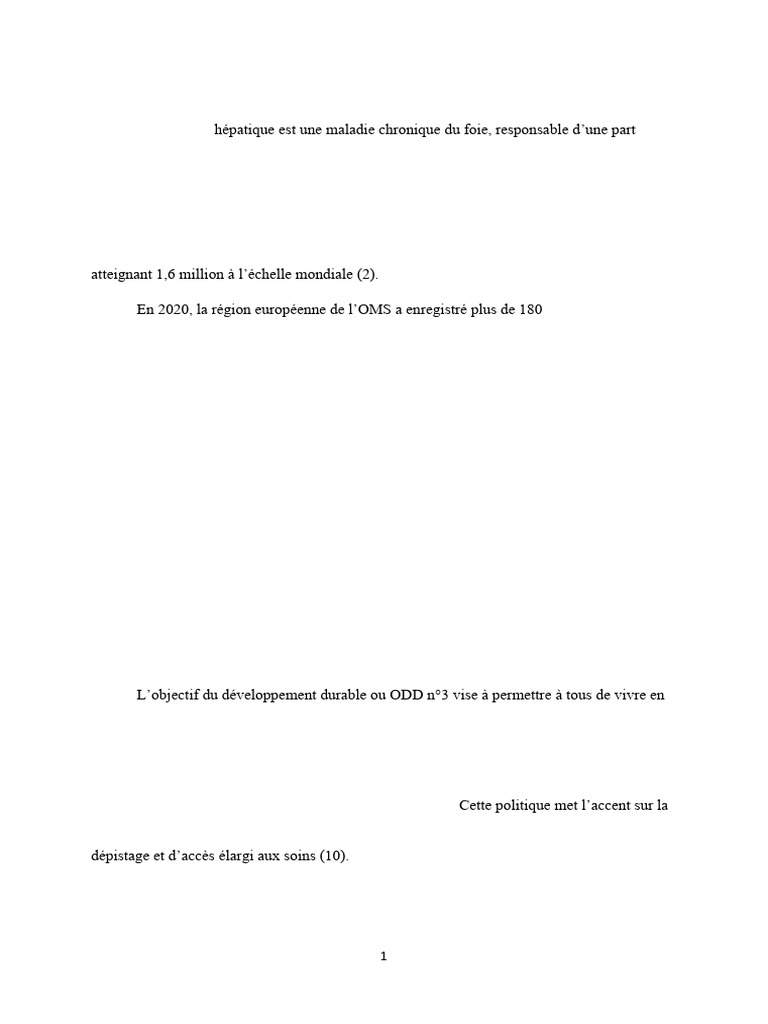 hépatique est une maladie chronique du foie, responsable d'une part

atteignant 1,6 million à l'échelle mondiale (2).

En 2020, la région européenne de l'OMS a enregistré plus de 180

L'objectif du développement durable ou ODD n°3 vise à permettre à tous de vivre en

Cette politique met l'accent sur la

dépistage et d'accès élargi aux soins (10).

1